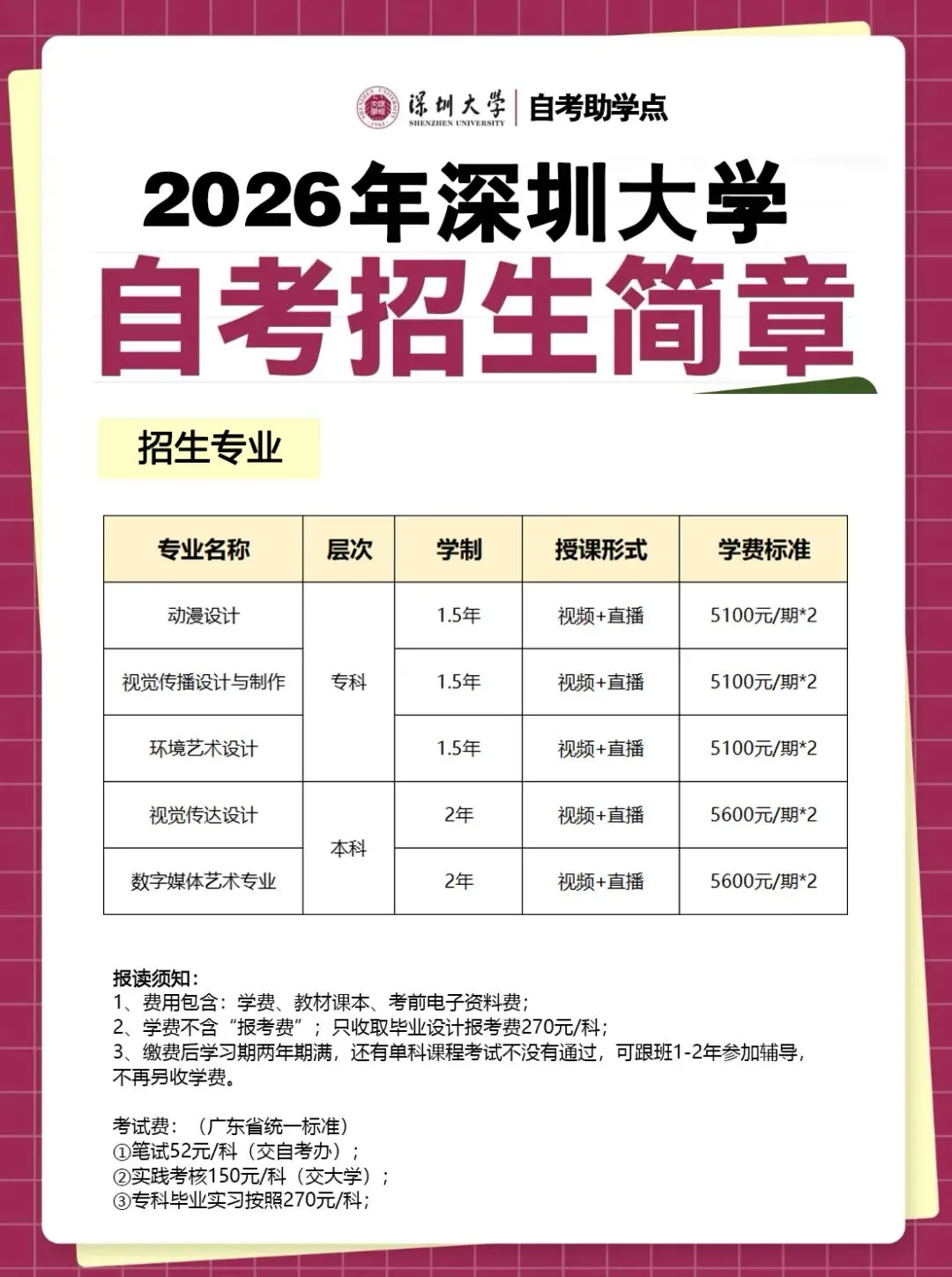 深圳大学
SHENZHEN UNIVERSITY
自考助学点

2026年深圳大学

自考招生简章

招生专业

| 专业名称 | 层次 | 学制 | 授课形式 | 学费标准 |
|---|---|---|---|---|
| 动漫设计 | 专科 | 1.5年 | 视频+直播 | 5100元/期*2 |
| 视觉传播设计与制作 |  | 1.5年 | 视频+直播 | 5100元/期*2 |
| 环境艺术设计 |  | 1.5年 | 视频+直播 | 5100元/期*2 |
| 视觉传达设计 | 本科 | 2年 | 视频+直播 | 5600元/期*2 |
| 数字媒体艺术专业 |  | 2年 | 视频+直播 | 5600元/期*2 |

报读须知：
1、费用包含：学费、教材课本、考前电子资料费；
2、学费不含“报考费”；只收取毕业设计报考费270元/科；
3、缴费后学习期两年期满，还有单科课程考试不没有通过，可跟班1-2年参加辅导，不再另收学费。

考试费：（广东省统一标准）
①笔试52元/科（交自考办）；
②实践考核150元/科（交大学）；
③专科毕业实习按照270元/科；